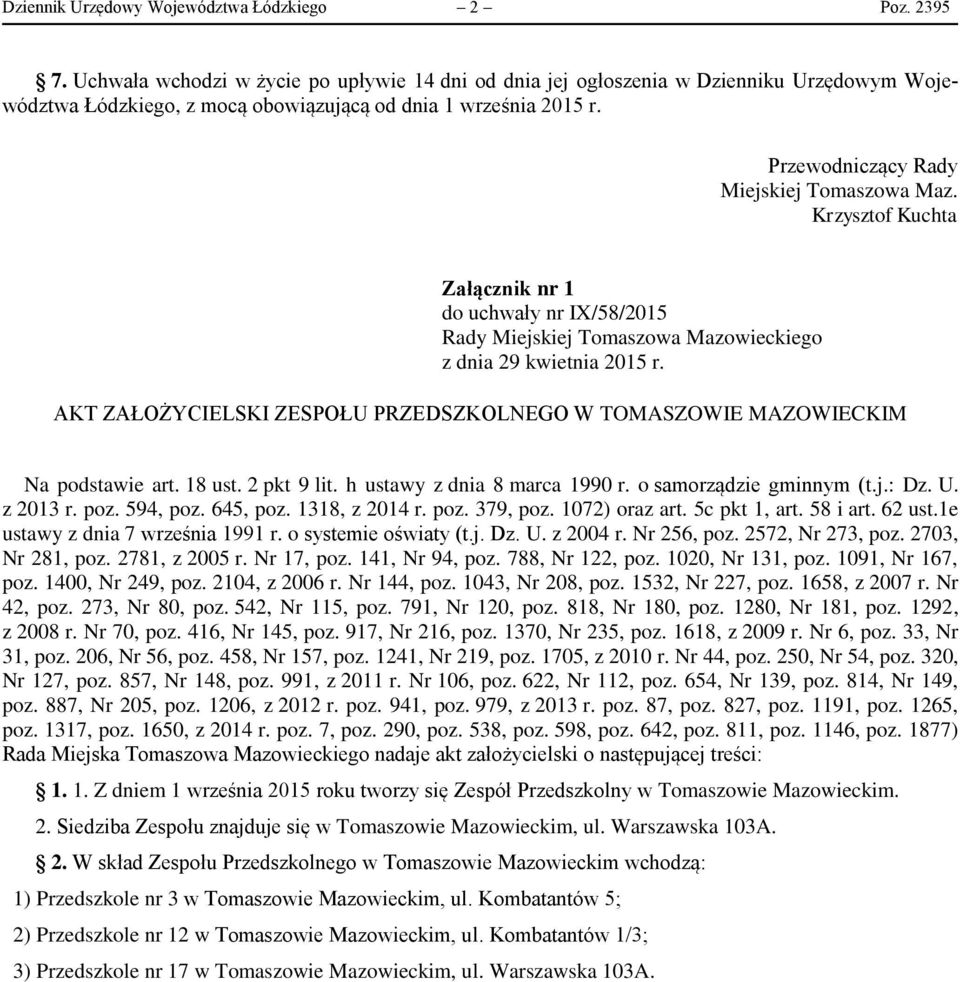 Dziennik Urzędowy Województwa Łódzkiego – 2 – Poz. 2395

§ 7. Uchwała wchodzi w życie po upływie 14 dni od dnia jej ogłoszenia w Dzienniku Urzędowym Województwa Łódzkiego, z mocą obowiązującą od dnia 1 września 2015 r.

Przewodniczący Rady
Miejskiej Tomaszowa Maz.
Krzysztof Kuchta

Załącznik nr 1
do uchwały nr IX/58/2015
Rady Miejskiej Tomaszowa Mazowieckiego
z dnia 29 kwietnia 2015 r.

AKT ZAŁOŻYCIELSKI ZESPOŁU PRZEDSZKOLNEGO W TOMASZOWIE MAZOWIECKIM

Na podstawie art. 18 ust. 2 pkt 9 lit. h ustawy z dnia 8 marca 1990 r. o samorządzie gminnym (t.j.: Dz. U. z 2013 r. poz. 594, poz. 645, poz. 1318, z 2014 r. poz. 379, poz. 1072) oraz art. 5c pkt 1, art. 58 i art. 62 ust.1e ustawy z dnia 7 września 1991 r. o systemie oświaty (t.j. Dz. U. z 2004 r. Nr 256, poz. 2572, Nr 273, poz. 2703, Nr 281, poz. 2781, z 2005 r. Nr 17, poz. 141, Nr 94, poz. 788, Nr 122, poz. 1020, Nr 131, poz. 1091, Nr 167, poz. 1400, Nr 249, poz. 2104, z 2006 r. Nr 144, poz. 1043, Nr 208, poz. 1532, Nr 227, poz. 1658, z 2007 r. Nr 42, poz. 273, Nr 80, poz. 542, Nr 115, poz. 791, Nr 120, poz. 818, Nr 180, poz. 1280, Nr 181, poz. 1292, z 2008 r. Nr 70, poz. 416, Nr 145, poz. 917, Nr 216, poz. 1370, Nr 235, poz. 1618, z 2009 r. Nr 6, poz. 33, Nr 31, poz. 206, Nr 56, poz. 458, Nr 157, poz. 1241, Nr 219, poz. 1705, z 2010 r. Nr 44, poz. 250, Nr 54, poz. 320, Nr 127, poz. 857, Nr 148, poz. 991, z 2011 r. Nr 106, poz. 622, Nr 112, poz. 654, Nr 139, poz. 814, Nr 149, poz. 887, Nr 205, poz. 1206, z 2012 r. poz. 941, poz. 979, z 2013 r. poz. 87, poz. 827, poz. 1191, poz. 1265, poz. 1317, poz. 1650, z 2014 r. poz. 7, poz. 290, poz. 538, poz. 598, poz. 642, poz. 811, poz. 1146, poz. 1877) Rada Miejska Tomaszowa Mazowieckiego nadaje akt założycielski o następującej treści:

§ 1. 1. Z dniem 1 września 2015 roku tworzy się Zespół Przedszkolny w Tomaszowie Mazowieckim.

2. Siedziba Zespołu znajduje się w Tomaszowie Mazowieckim, ul. Warszawska 103A.

§ 2. W skład Zespołu Przedszkolnego w Tomaszowie Mazowieckim wchodzą:

1) Przedszkole nr 3 w Tomaszowie Mazowieckim, ul. Kombatantów 5;

2) Przedszkole nr 12 w Tomaszowie Mazowieckim, ul. Kombatantów 1/3;

3) Przedszkole nr 17 w Tomaszowie Mazowieckim, ul. Warszawska 103A.